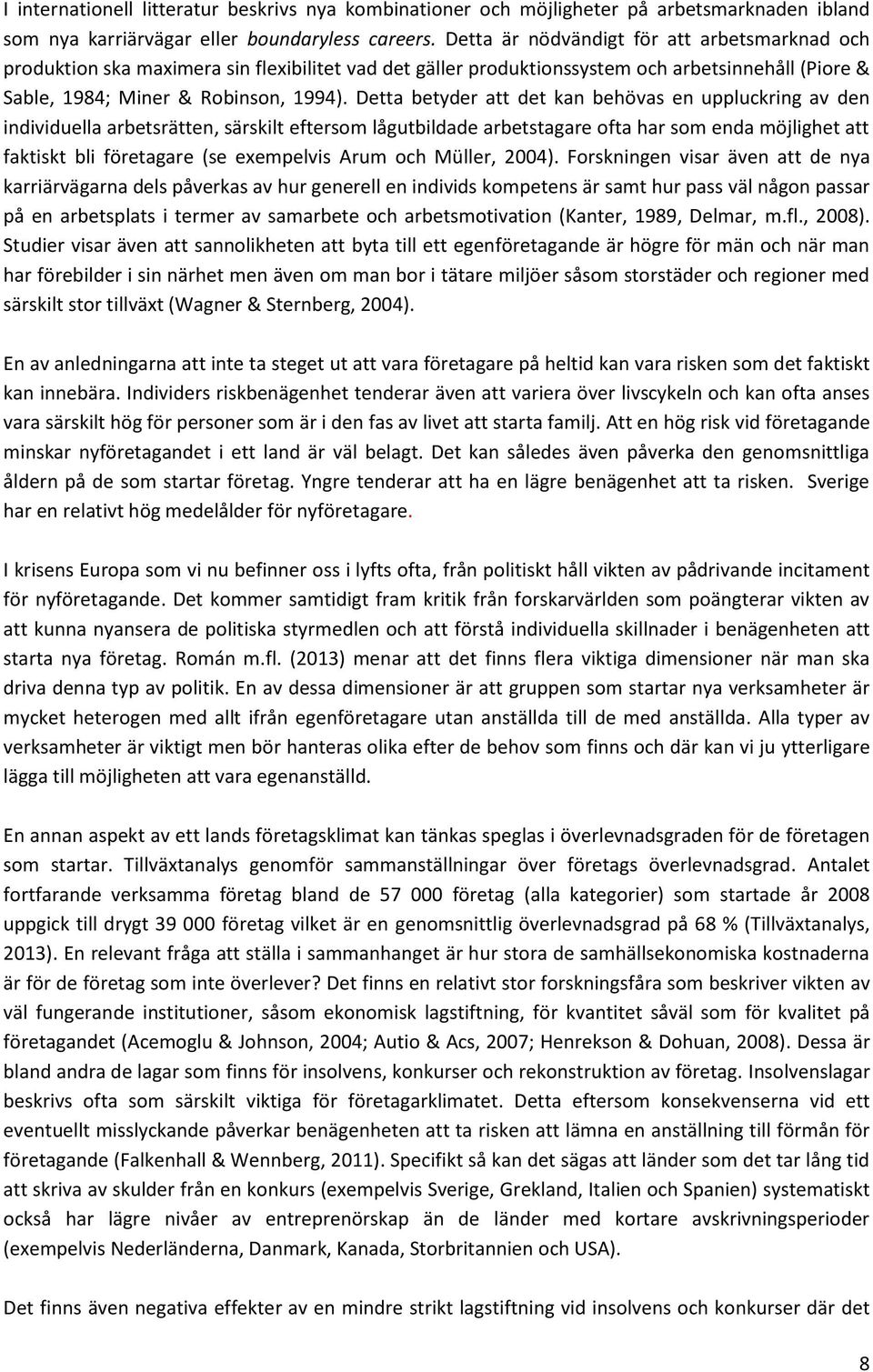 I internationell litteratur beskrivs nya kombinationer och möjligheter på arbetsmarknaden ibland som nya karriärvägar eller boundaryless careers. Detta är nödvändigt för att arbetsmarknad och produktion ska maximera sin flexibilitet vad det gäller produktionssystem och arbetsinnehåll (Piore & Sable, 1984; Miner & Robinson, 1994). Detta betyder att det kan behövas en uppluckring av den individuella arbetsrätten, särskilt eftersom lågutbildade arbetstagare ofta har som enda möjlighet att faktiskt bli företagare (se exempelvis Arum och Müller, 2004). Forskningen visar även att de nya karriärvägarna dels påverkas av hur generell en individs kompetens är samt hur pass väl någon passar på en arbetsplats i termer av samarbete och arbetsmotivation (Kanter, 1989, Delmar, m.fl., 2008). Studier visar även att sannolikheten att byta till ett egenföretagande är högre för män och när man har förebilder i sin närhet men även om man bor i tätare miljöer såsom storstäder och regioner med särskilt stor tillväxt (Wagner & Sternberg, 2004).

En av anledningarna att inte ta steget ut att vara företagare på heltid kan vara risken som det faktiskt kan innebära. Individers riskbenägenhet tenderar även att variera över livscykeln och kan ofta anses vara särskilt hög för personer som är i den fas av livet att starta familj. Att en hög risk vid företagande minskar nyföretagandet i ett land är väl belagt. Det kan således även påverka den genomsnittliga åldern på de som startar företag. Yngre tenderar att ha en lägre benägenhet att ta risken. Sverige har en relativt hög medelålder för nyföretagare.

I krisens Europa som vi nu befinner oss i lyfts ofta, från politiskt håll vikten av pådrivande incitament för nyföretagande. Det kommer samtidigt fram kritik från forskarvärlden som poängterar vikten av att kunna nyansera de politiska styrmedlen och att förstå individuella skillnader i benägenheten att starta nya företag. Román m.fl. (2013) menar att det finns flera viktiga dimensioner när man ska driva denna typ av politik. En av dessa dimensioner är att gruppen som startar nya verksamheter är mycket heterogen med allt ifrån egenföretagare utan anställda till de med anställda. Alla typer av verksamheter är viktigt men bör hanteras olika efter de behov som finns och där kan vi ju ytterligare lägga till möjligheten att vara egenanställd.

En annan aspekt av ett lands företagsklimat kan tänkas speglas i överlevnadsgraden för de företagen som startar. Tillväxtanalys genomför sammanställningar över företags överlevnadsgrad. Antalet fortfarande verksamma företag bland de 57 000 företag (alla kategorier) som startade år 2008 uppgick till drygt 39 000 företag vilket är en genomsnittlig överlevnadsgrad på 68 % (Tillväxtanalys, 2013). En relevant fråga att ställa i sammanhanget är hur stora de samhällsekonomiska kostnaderna är för de företag som inte överlever? Det finns en relativt stor forskningsfåra som beskriver vikten av väl fungerande institutioner, såsom ekonomisk lagstiftning, för kvantitet såväl som för kvalitet på företagandet (Acemoglu & Johnson, 2004; Autio & Acs, 2007; Henrekson & Dohuan, 2008). Dessa är bland andra de lagar som finns för insolvens, konkurser och rekonstruktion av företag. Insolvenslagar beskrivs ofta som särskilt viktiga för företagarklimatet. Detta eftersom konsekvenserna vid ett eventuellt misslyckande påverkar benägenheten att ta risken att lämna en anställning till förmån för företagande (Falkenhall & Wennberg, 2011). Specifikt så kan det sägas att länder som det tar lång tid att skriva av skulder från en konkurs (exempelvis Sverige, Grekland, Italien och Spanien) systematiskt också har lägre nivåer av entreprenörskap än de länder med kortare avskrivningsperioder (exempelvis Nederländerna, Danmark, Kanada, Storbritannien och USA).

Det finns även negativa effekter av en mindre strikt lagstiftning vid insolvens och konkurser där det

8